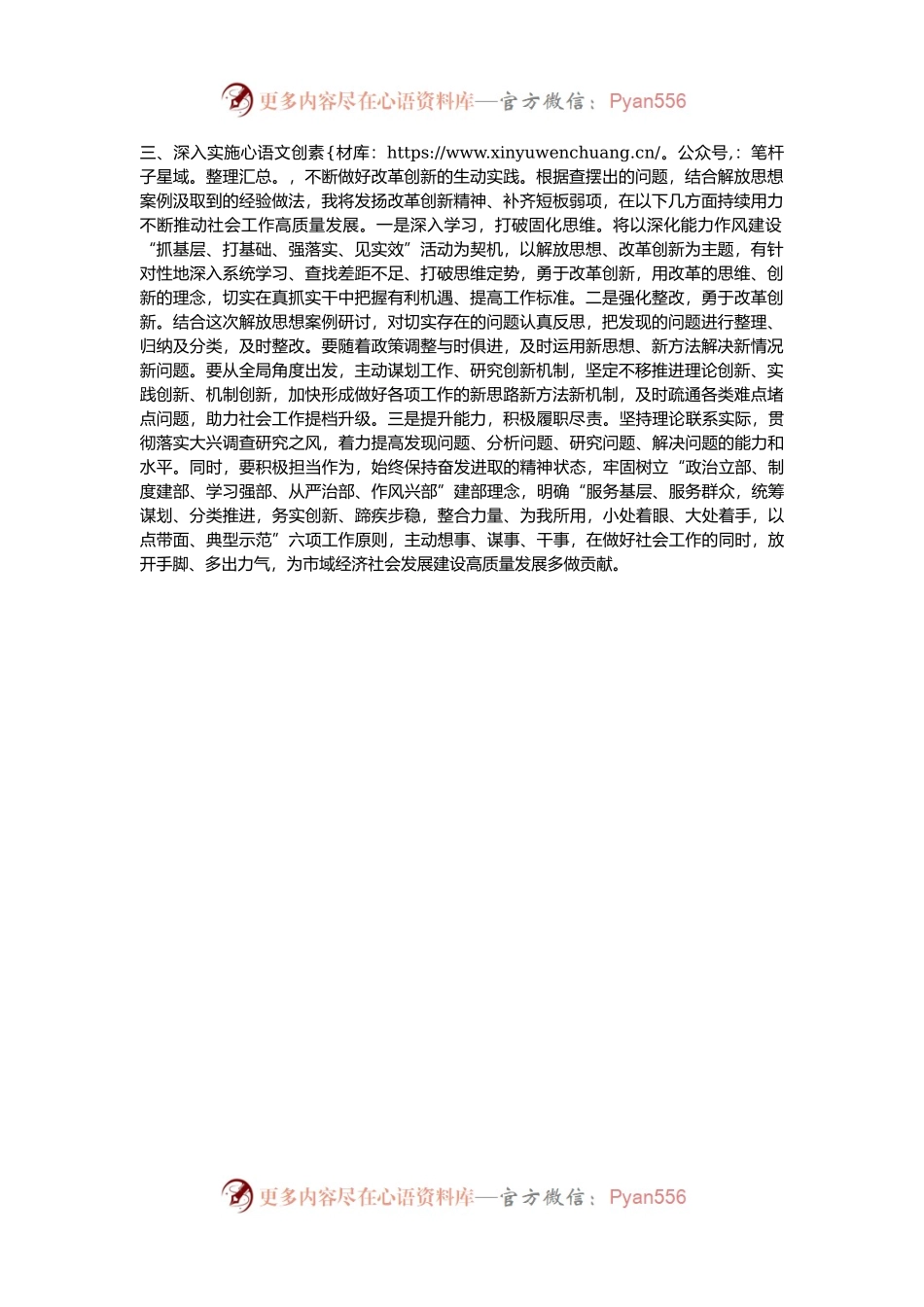 更多内容尽在心语资料库—官方微信：Pyan556

三、深入实施心语文创素{材库：https://www.xinyuwenchuang.cn/。公众号,：笔杆子星域。整理汇总。，不断做好改革创新的生动实践。根据查摆出的问题，结合解放思想案例汲取到的经验做法，我将发扬改革创新精神、补齐短板弱项，在以下几方面持续用力不断推动社会工作高质量发展。一是深入学习，打破固化思维。将以深化能力作风建设“抓基层、打基础、强落实、见实效”活动为契机，以解放思想、改革创新为主题，有针对性地深入系统学习、查找差距不足、打破思维定势，勇于改革创新，用改革的思维、创新的理念，切实在真抓实干中把握有利机遇、提高工作标准。二是强化整改，勇于改革创新。结合这次解放思想案例研讨，对切实存在的问题认真反思，把发现的问题进行整理、归纳及分类，及时整改。要随着政策调整与时俱进，及时运用新思想、新方法解决新情况新问题。要从全局角度出发，主动谋划工作、研究创新机制，坚定不移推进理论创新、实践创新、机制创新，加快形成做好各项工作的新思路新方法新机制，及时疏通各类难点堵点问题，助力社会工作提档升级。三是提升能力，积极履职尽责。坚持理论联系实际，贯彻落实大兴调查研究之风，着力提高发现问题、分析问题、研究问题、解决问题的能力和水平。同时，要积极担当作为，始终保持奋发进取的精神状态，牢固树立“政治立部、制度建部、学习强部、从严治部、作风兴部”建部理念，明确“服务基层、服务群众，统筹谋划、分类推进，务实创新、蹄疾步稳，整合力量、为我所用，小处着眼、大处着手，以点带面、典型示范”六项工作原则，主动想事、谋事、干事，在做好社会工作的同时，放开手脚、多出力气，为市域经济社会发展建设高质量发展多做贡献。

更多内容尽在心语资料库—官方微信：Pyan556